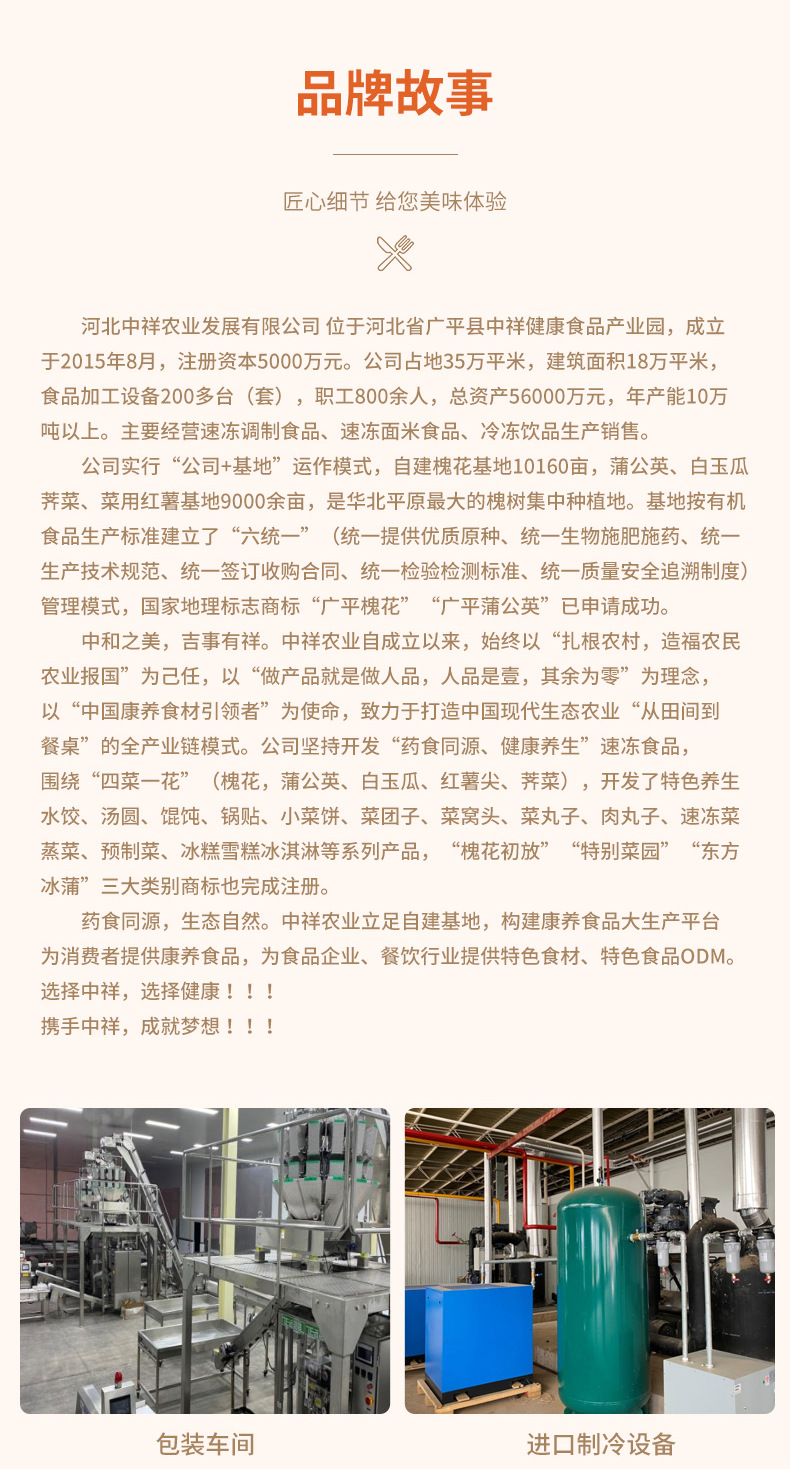 品牌故事

匠心细节 给您美味体验

河北中祥农业发展有限公司 位于河北省广平县中祥健康食品产业园，成立于2015年8月，注册资本5000万元。公司占地35万平米，建筑面积18万平米，食品加工设备200多台（套），职工800余人，总资产56000万元，年产能10万吨以上。主要经营速冻调制食品、速冻面米食品、冷冻饮品生产销售。

公司实行“公司+基地”运作模式，自建槐花基地10160亩，蒲公英、白玉瓜荠菜、菜用红薯基地9000余亩，是华北平原最大的槐树集中种植地。基地按有机食品生产标准建立了“六统一”（统一提供优质原种、统一生物施肥施药、统一生产技术规范、统一签订收购合同、统一检验检测标准、统一质量安全追溯制度）管理模式，国家地理标志商标“广平槐花”“广平蒲公英”已申请成功。

中和之美，吉事有祥。中祥农业自成立以来，始终以“扎根农村，造福农民农业报国”为己任，以“做产品就是做人品，人品是壹，其余为零”为理念，以“中国康养食材引领者”为使命，致力于打造中国现代生态农业“从田间到餐桌”的全产业链模式。公司坚持开发“药食同源、健康养生”速冻食品，围绕“四菜一花”（槐花，蒲公英、白玉瓜、红薯尖、荠菜），开发了特色养生水饺、汤圆、馄饨、锅贴、小菜饼、菜团子、菜窝头、菜丸子、肉丸子、速冻菜蒸菜、预制菜、冰糕雪糕冰淇淋等系列产品，“槐花初放”“特别菜园”“东方冰蒲”三大类别商标也完成注册。

药食同源，生态自然。中祥农业立足自建基地，构建康养食品大生产平台为消费者提供康养食品，为食品企业、餐饮行业提供特色食材、特色食品ODM。
选择中祥，选择健康！！！
携手中祥，成就梦想！！！

包装车间

进口制冷设备